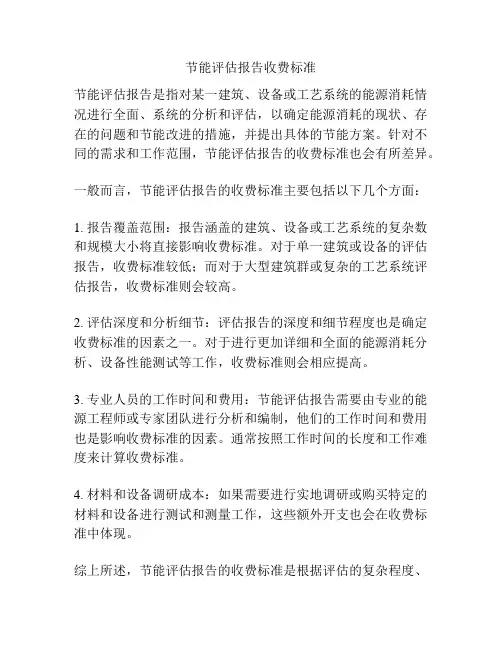 节能评估报告收费标准

节能评估报告是指对某一建筑、设备或工艺系统的能源消耗情况进行全面、系统的分析和评估，以确定能源消耗的现状、存在的问题和节能改进的措施，并提出具体的节能方案。针对不同的需求和工作范围，节能评估报告的收费标准也会有所差异。

一般而言，节能评估报告的收费标准主要包括以下几个方面：

1. 报告覆盖范围：报告涵盖的建筑、设备或工艺系统的复杂数和规模大小将直接影响收费标准。对于单一建筑或设备的评估报告，收费标准较低；而对于大型建筑群或复杂的工艺系统评估报告，收费标准则会较高。

2. 评估深度和分析细节：评估报告的深度和细节程度也是确定收费标准的因素之一。对于进行更加详细和全面的能源消耗分析、设备性能测试等工作，收费标准则会相应提高。

3. 专业人员的工作时间和费用：节能评估报告需要由专业的能源工程师或专家团队进行分析和编制，他们的工作时间和费用也是影响收费标准的因素。通常按照工作时间的长度和工作难度来计算收费标准。

4. 材料和设备调研成本：如果需要进行实地调研或购买特定的材料和设备进行测试和测量工作，这些额外开支也会在收费标准中体现。

综上所述，节能评估报告的收费标准是根据评估的复杂程度、